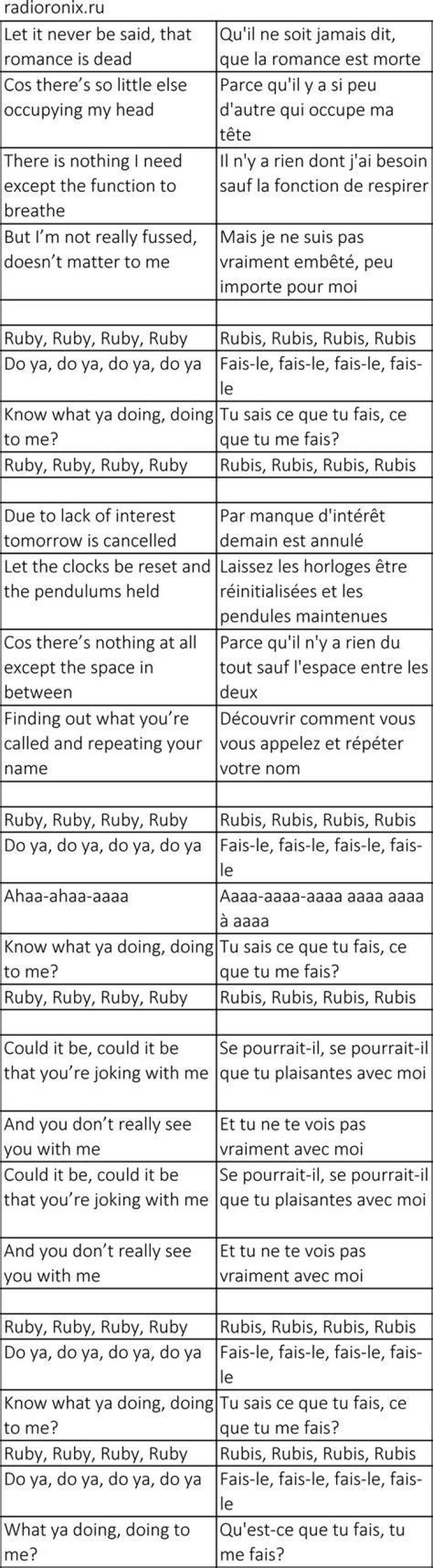 radioronix.ru

| | |
|---|---|
| Let it never be said, that romance is dead | Qu'il ne soit jamais dit, que la romance est morte |
| Cos there's so little else occupying my head | Parce qu'il y a si peu d'autre qui occupe ma tête |
| There is nothing I need except the function to breathe | Il n'y a rien dont j'ai besoin sauf la fonction de respirer |
| But I'm not really fussed, doesn't matter to me | Mais je ne suis pas vraiment embêté, peu importe pour moi |
| | |
| Ruby, Ruby, Ruby, Ruby | Rubis, Rubis, Rubis, Rubis |
| Do ya, do ya, do ya, do ya | Fais-le, fais-le, fais-le, fais-le |
| Know what ya doing, doing to me? | Tu sais ce que tu fais, ce que tu me fais? |
| Ruby, Ruby, Ruby, Ruby | Rubis, Rubis, Rubis, Rubis |
| | |
| Due to lack of interest tomorrow is cancelled | Par manque d'intérêt demain est annulé |
| Let the clocks be reset and the pendulums held | Laissez les horloges être réinitialisées et les pendules maintenues |
| Cos there's nothing at all except the space in between | Parce qu'il n'y a rien du tout sauf l'espace entre les deux |
| Finding out what you're called and repeating your name | Découvrir comment vous vous appelez et répéter votre nom |
| | |
| Ruby, Ruby, Ruby, Ruby | Rubis, Rubis, Rubis, Rubis |
| Do ya, do ya, do ya, do ya | Fais-le, fais-le, fais-le, fais-le |
| Ahaa-ahaa-aaaa | Aaaa-aaaa-aaaa aaaa aaaa à aaaa |
| Know what ya doing, doing to me? | Tu sais ce que tu fais, ce que tu me fais? |
| Ruby, Ruby, Ruby, Ruby | Rubis, Rubis, Rubis, Rubis |
| | |
| Could it be, could it be that you're joking with me | Se pourrait-il, se pourrait-il que tu plaisantes avec moi |
| And you don't really see you with me | Et tu ne te vois pas vraiment avec moi |
| Could it be, could it be that you're joking with me | Se pourrait-il, se pourrait-il que tu plaisantes avec moi |
| And you don't really see you with me | Et tu ne te vois pas vraiment avec moi |
| | |
| Ruby, Ruby, Ruby, Ruby | Rubis, Rubis, Rubis, Rubis |
| Do ya, do ya, do ya, do ya | Fais-le, fais-le, fais-le, fais-le |
| Know what ya doing, doing to me? | Tu sais ce que tu fais, ce que tu me fais? |
| Ruby, Ruby, Ruby, Ruby | Rubis, Rubis, Rubis, Rubis |
| Do ya, do ya, do ya, do ya | Fais-le, fais-le, fais-le, fais-le |
| What ya doing, doing to me? | Qu'est-ce que tu fais, tu me fais? |